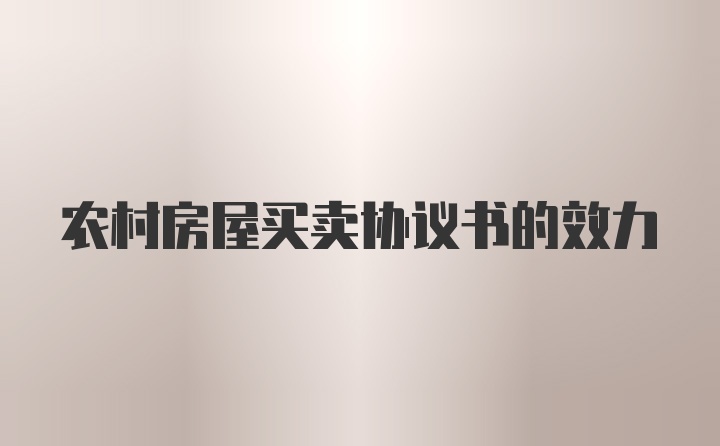 农村房屋买卖协议书的效力